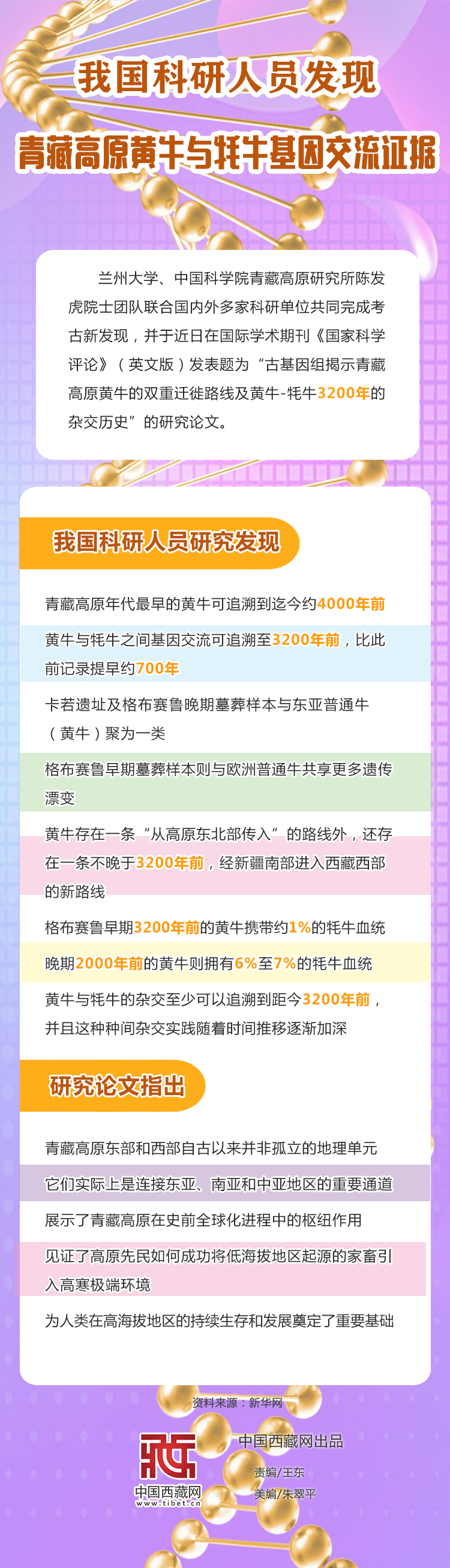 我国科研人员发现
青藏高原黄牛与牦牛基因交流证据

兰州大学、中国科学院青藏高原研究所陈发虎院士团队联合国内外多家科研单位共同完成考古新发现，并于近日在国际学术期刊《国家科学评论》（英文版）发表题为“古基因组揭示青藏高原黄牛的双重迁徙路线及黄牛-牦牛3200年的杂交历史”的研究论文。

我国科研人员研究发现

青藏高原年代最早的黄牛可追溯到迄今约4000年前

黄牛与牦牛之间基因交流可追溯至3200年前，比此前记录提早约700年

卡若遗址及格布赛鲁晚期墓葬样本与东亚普通牛（黄牛）聚为一类

格布赛鲁早期墓葬样本则与欧洲普通牛共享更多遗传漂变

黄牛存在一条“从高原东北部传入”的路线外，还存在一条不晚于3200年前，经新疆南部进入西藏西部的新路线

格布赛鲁早期3200年前的黄牛携带约1%的牦牛血统

晚期2000年前的黄牛则拥有6%至7%的牦牛血统

黄牛与牦牛的杂交至少可以追溯到距今3200年前，并且这种种间杂交实践随着时间推移逐渐加深

研究论文指出

青藏高原东部和西部自古以来并非孤立的地理单元

它们实际上是连接东亚、南亚和中亚地区的重要通道

展示了青藏高原在史前全球化进程中的枢纽作用

见证了高原先民如何成功将低海拔地区起源的家畜引入高寒极端环境

为人类在高海拔地区的持续生存和发展奠定了重要基础

资料来源：新华网

中国西藏网
www.tibet.cn

中国西藏网出品
责编/王东
美编/朱翠平